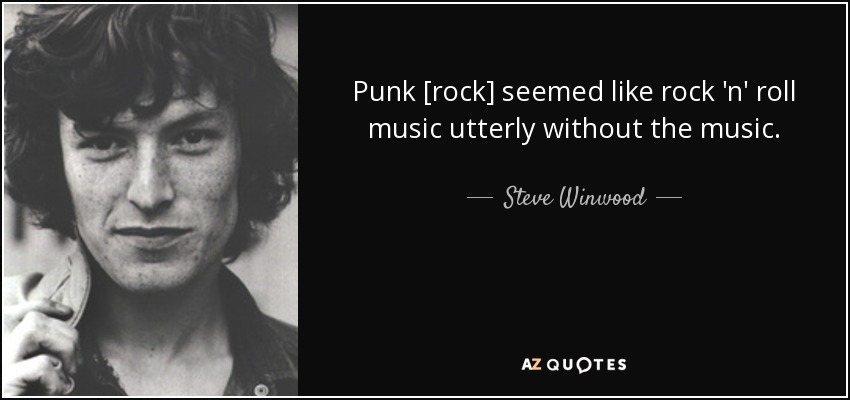 Punk [rock] seemed like rock 'n' roll music utterly without the music.

— Steve Winwood —

AZ QUOTES